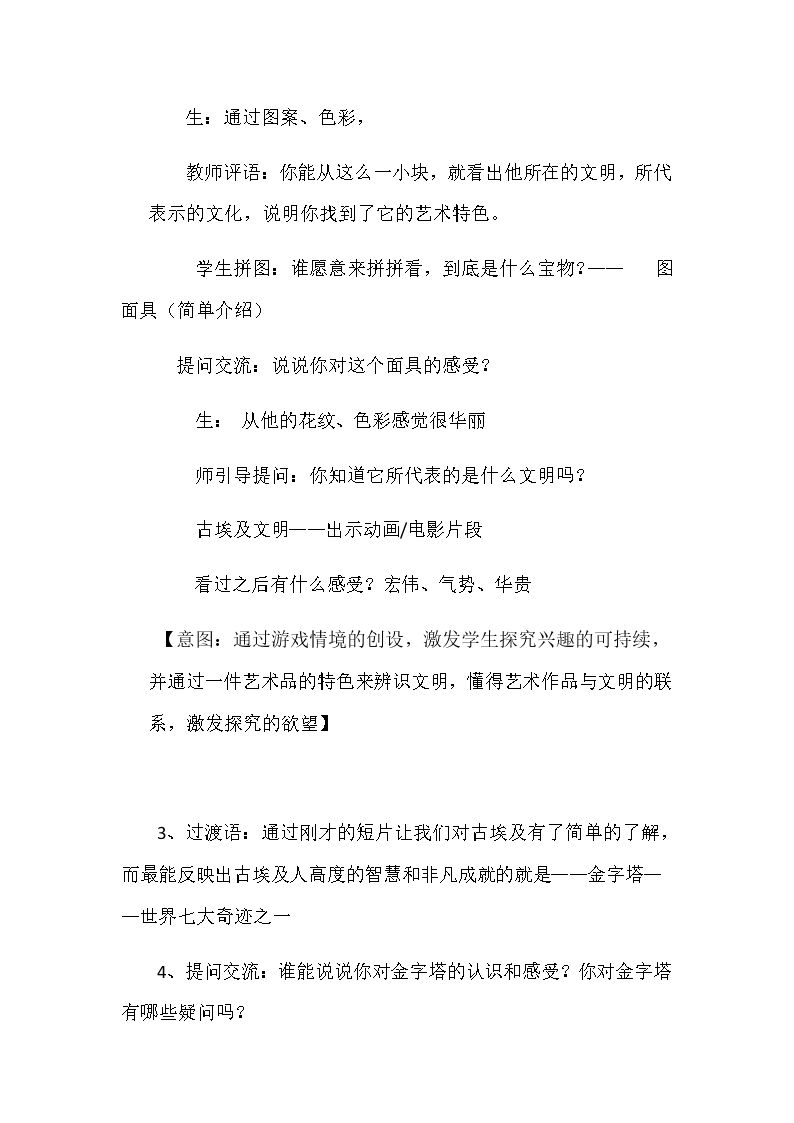 生：通过图案、色彩，

教师评语：你能从这么一小块，就看出他所在的文明，所代表示的文化，说明你找到了它的艺术特色。

学生拼图：谁愿意来拼拼看，到底是什么宝物？—— 图面具（简单介绍）

提问交流：说说你对这个面具的感受？

生： 从他的花纹、色彩感觉很华丽

师引导提问：你知道它所代表的是什么文明吗？

古埃及文明——出示动画/电影片段

看过之后有什么感受？宏伟、气势、华贵

【意图：通过游戏情境的创设，激发学生探究兴趣的可持续，并通过一件艺术品的特色来辨识文明，懂得艺术作品与文明的联系，激发探究的欲望】

3、过渡语：通过刚才的短片让我们对古埃及有了简单的了解，而最能反映出古埃及人高度的智慧和非凡成就的就是——金字塔——世界七大奇迹之一

4、提问交流：谁能说说你对金字塔的认识和感受？你对金字塔有哪些疑问吗？